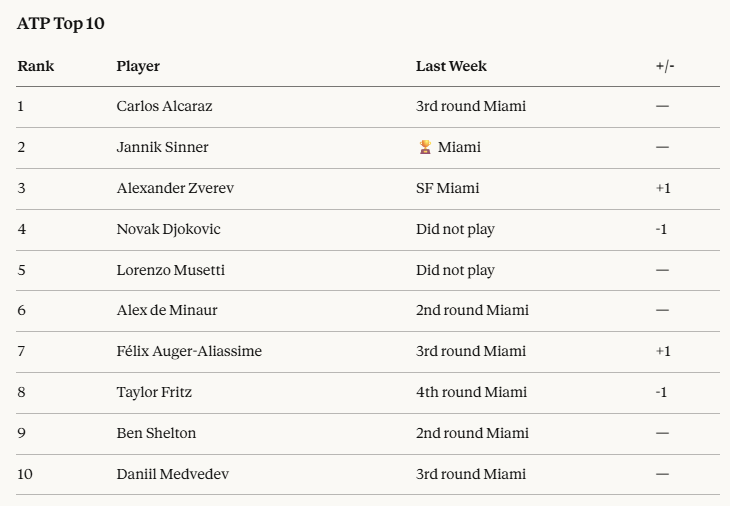 ATP Top 10

| Rank | Player | Last Week | +/- |
|---|---|---|---|
| 1 | Carlos Alcaraz | 3rd round Miami | — |
| 2 | Jannik Sinner | 🏆 Miami | — |
| 3 | Alexander Zverev | SF Miami | +1 |
| 4 | Novak Djokovic | Did not play | -1 |
| 5 | Lorenzo Musetti | Did not play | — |
| 6 | Alex de Minaur | 2nd round Miami | — |
| 7 | Félix Auger-Aliassime | 3rd round Miami | +1 |
| 8 | Taylor Fritz | 4th round Miami | -1 |
| 9 | Ben Shelton | 2nd round Miami | — |
| 10 | Daniil Medvedev | 3rd round Miami | — |